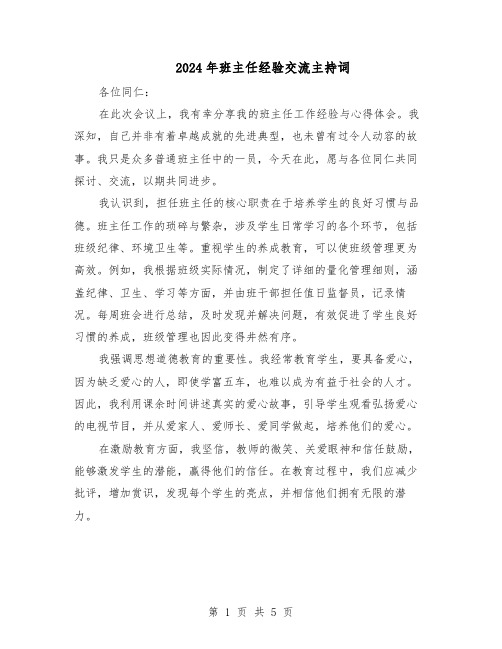 2024年班主任经验交流主持词

各位同仁：

在此次会议上，我有幸分享我的班主任工作经验与心得体会。我深知，自己并非有着卓越成就的先进典型，也未曾有过令人动容的故事。我只是众多普通班主任中的一员，今天在此，愿与各位同仁共同探讨、交流，以期共同进步。

我认识到，担任班主任的核心职责在于培养学生的良好习惯与品德。班主任工作的琐碎与繁杂，涉及学生日常学习的各个环节，包括班级纪律、环境卫生等。重视学生的养成教育，可以使班级管理更为高效。例如，我根据班级实际情况，制定了详细的量化管理细则，涵盖纪律、卫生、学习等方面，并由班干部担任值日监督员，记录情况。每周班会进行总结，及时发现并解决问题，有效促进了学生良好习惯的养成，班级管理也因此变得井然有序。

我强调思想道德教育的重要性。我经常教育学生，要具备爱心，因为缺乏爱心的人，即使学富五车，也难以成为有益于社会的人才。因此，我利用课余时间讲述真实的爱心故事，引导学生观看弘扬爱心的电视节目，并从爱家人、爱师长、爱同学做起，培养他们的爱心。

在激励教育方面，我坚信，教师的微笑、关爱眼神和信任鼓励，能够激发学生的潜能，赢得他们的信任。在教育过程中，我们应减少批评，增加赏识，发现每个学生的亮点，并相信他们拥有无限的潜力。

第 1 页 共 5 页